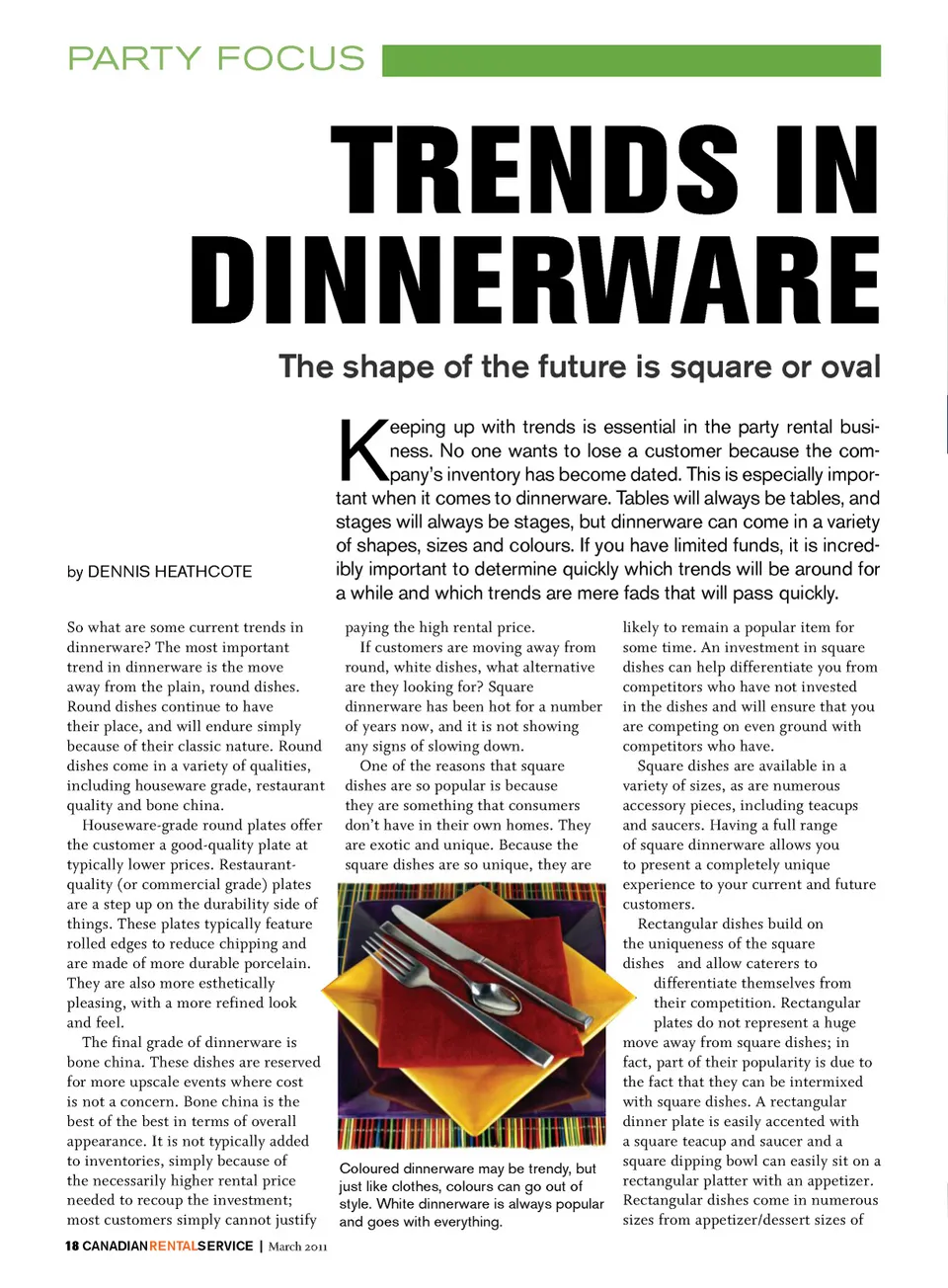 PARTY FOCUS

TRENDS IN DINNERWARE

The shape of the future is square or oval

by DENNIS HEATHCOTE

Keeping up with trends is essential in the party rental business. No one wants to lose a customer because the company's inventory has become dated. This is especially important when it comes to dinnerware. Tables will always be tables, and stages will always be stages, but dinnerware can come in a variety of shapes, sizes and colours. If you have limited funds, it is incredibly important to determine quickly which trends will be around for a while and which trends are mere fads that will pass quickly.

So what are some current trends in dinnerware? The most important trend in dinnerware is the move away from the plain, round dishes. Round dishes continue to have their place, and will endure simply because of their classic nature. Round dishes come in a variety of qualities, including houseware grade, restaurant quality and bone china.

Houseware-grade round plates offer the customer a good-quality plate at typically lower prices. Restaurant-quality (or commercial grade) plates are a step up on the durability side of things. These plates typically feature rolled edges to reduce chipping and are made of more durable porcelain. They are also more esthetically pleasing, with a more refined look and feel.

The final grade of dinnerware is bone china. These dishes are reserved for more upscale events where cost is not a concern. Bone china is the best of the best in terms of overall appearance. It is not typically added to inventories, simply because of the necessarily higher rental price needed to recoup the investment; most customers simply cannot justify paying the high rental price.

If customers are moving away from round, white dishes, what alternative are they looking for? Square dinnerware has been hot for a number of years now, and it is not showing any signs of slowing down.

One of the reasons that square dishes are so popular is because they are something that consumers don't have in their own homes. They are exotic and unique. Because the square dishes are so unique, they are

Coloured dinnerware may be trendy, but just like clothes, colours can go out of style. White dinnerware is always popular and goes with everything.

likely to remain a popular item for some time. An investment in square dishes can help differentiate you from competitors who have not invested in the dishes and will ensure that you are competing on even ground with competitors who have.

Square dishes are available in a variety of sizes, as are numerous accessory pieces, including teacups and saucers. Having a full range of square dinnerware allows you to present a completely unique experience to your current and future customers.

Rectangular dishes build on the uniqueness of the square dishes and allow caterers to differentiate themselves from their competition. Rectangular plates do not represent a huge move away from square dishes; in fact, part of their popularity is due to the fact that they can be intermixed with square dishes. A rectangular dinner plate is easily accented with a square teacup and saucer and a square dipping bowl can easily sit on a rectangular platter with an appetizer. Rectangular dishes come in numerous sizes from appetizer/dessert sizes of

18 CANADIANRENTALSERVICE | March 2011